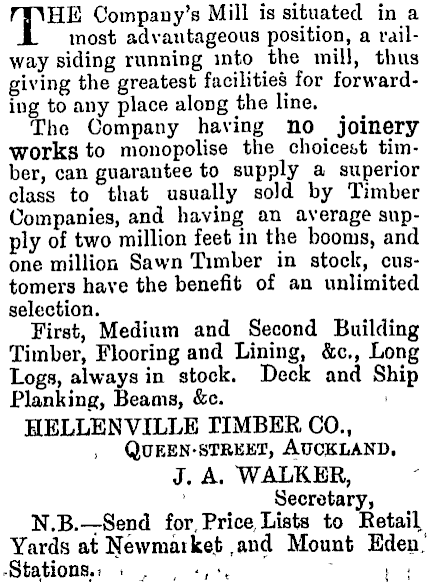 THE Company's Mill is situated in a most advantageous position, a railway siding running into the mill, thus giving the greatest facilities for forwarding to any place along the line.

The Company having no joinery works to monopolise the choicest timber, can guarantee to supply a superior class to that usually sold by Timber Companies, and having an average supply of two million feet in the booms, and one million Sawn Timber in stock, customers have the benefit of an unlimited selection.

First, Medium and Second Building Timber, Flooring and Lining, &c., Long Logs, always in stock. Deck and Ship Planking, Beams, &c.

HELLENVILLE TIMBER CO.,
QUEEN-STREET, AUCKLAND.
J. A. WALKER,
Secretary,

N.B.—Send for Price Lists to Retail Yards at Newmarket and Mount Eden Stations.